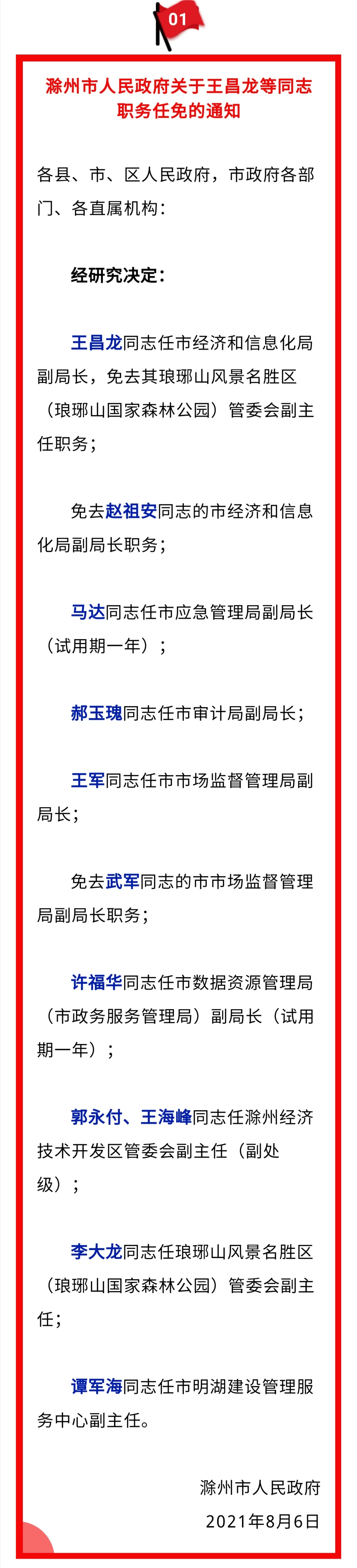 01

滁州市人民政府关于王昌龙等同志职务任免的通知

各县、市、区人民政府，市政府各部门、各直属机构：

经研究决定：

王昌龙同志任市经济和信息化局副局长，免去其琅琊山风景名胜区（琅琊山国家森林公园）管委会副主任职务；

免去赵祖安同志的市经济和信息化局副局长职务；

马达同志任市应急管理局副局长（试用期一年）；

郝玉瑰同志任市审计局副局长；

王军同志任市市场监督管理局副局长；

免去武军同志的市市场监督管理局副局长职务；

许福华同志任市数据资源管理局（市政务服务管理局）副局长（试用期一年）；

郭永付、王海峰同志任滁州经济技术开发区管委会副主任（副处级）；

李大龙同志任琅琊山风景名胜区（琅琊山国家森林公园）管委会副主任；

谭军海同志任市明湖建设管理服务中心副主任。

滁州市人民政府
2021年8月6日